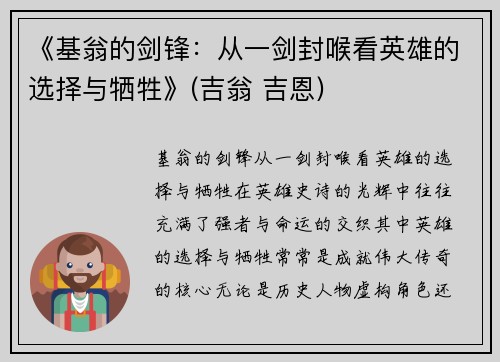 《基翁的剑锋：从一剑封喉看英雄的选择与牺牲》(吉翁 吉恩)

基翁的剑锋从一剑封喉看英雄的选择与牺牲在英雄史诗的光辉中往往充满了强者与命运的交织其中英雄的选择与牺牲常常是成就伟大传奇的核心无论是历史人物虚构角色还